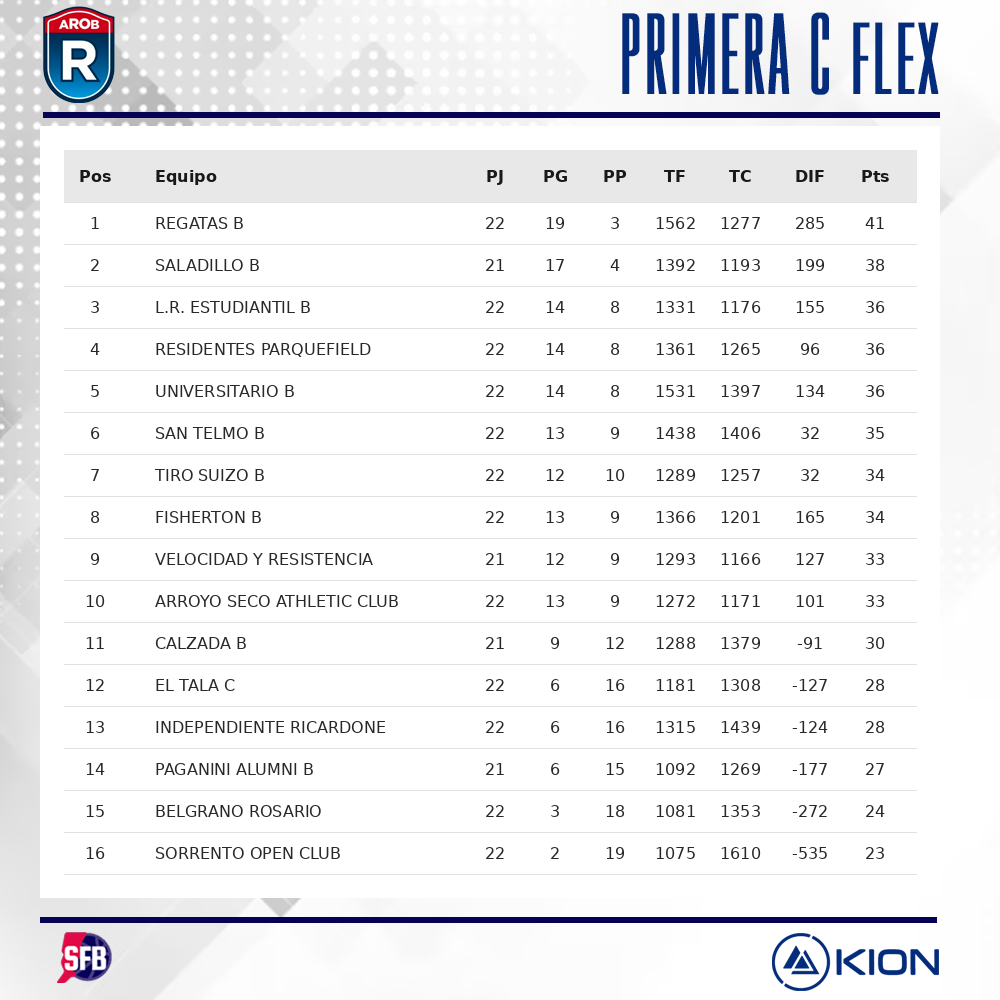 AROB
R

PRIMERA C FLEX

| Pos | Equipo | PJ | PG | PP | TF | TC | DIF | Pts |
|---|---|---|---|---|---|---|---|---|
| 1 | REGATAS B | 22 | 19 | 3 | 1562 | 1277 | 285 | 41 |
| 2 | SALADILLO B | 21 | 17 | 4 | 1392 | 1193 | 199 | 38 |
| 3 | L.R. ESTUDIANTIL B | 22 | 14 | 8 | 1331 | 1176 | 155 | 36 |
| 4 | RESIDENTES PARQUEFIELD | 22 | 14 | 8 | 1361 | 1265 | 96 | 36 |
| 5 | UNIVERSITARIO B | 22 | 14 | 8 | 1531 | 1397 | 134 | 36 |
| 6 | SAN TELMO B | 22 | 13 | 9 | 1438 | 1406 | 32 | 35 |
| 7 | TIRO SUIZO B | 22 | 12 | 10 | 1289 | 1257 | 32 | 34 |
| 8 | FISHERTON B | 22 | 13 | 9 | 1366 | 1201 | 165 | 34 |
| 9 | VELOCIDAD Y RESISTENCIA | 21 | 12 | 9 | 1293 | 1166 | 127 | 33 |
| 10 | ARROYO SECO ATHLETIC CLUB | 22 | 13 | 9 | 1272 | 1171 | 101 | 33 |
| 11 | CALZADA B | 21 | 9 | 12 | 1288 | 1379 | -91 | 30 |
| 12 | EL TALA C | 22 | 6 | 16 | 1181 | 1308 | -127 | 28 |
| 13 | INDEPENDIENTE RICARDONE | 22 | 6 | 16 | 1315 | 1439 | -124 | 28 |
| 14 | PAGANINI ALUMNI B | 21 | 6 | 15 | 1092 | 1269 | -177 | 27 |
| 15 | BELGRANO ROSARIO | 22 | 3 | 18 | 1081 | 1353 | -272 | 24 |
| 16 | SORRENTO OPEN CLUB | 22 | 2 | 19 | 1075 | 1610 | -535 | 23 |

SFB

KION